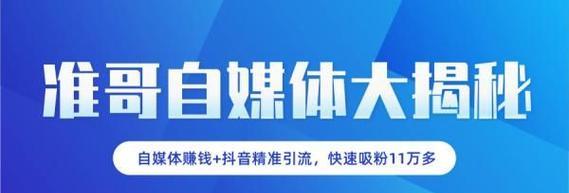 准哥自媒体大揭秘

自媒体赚钱+抖音精准引流，快速吸粉11万多